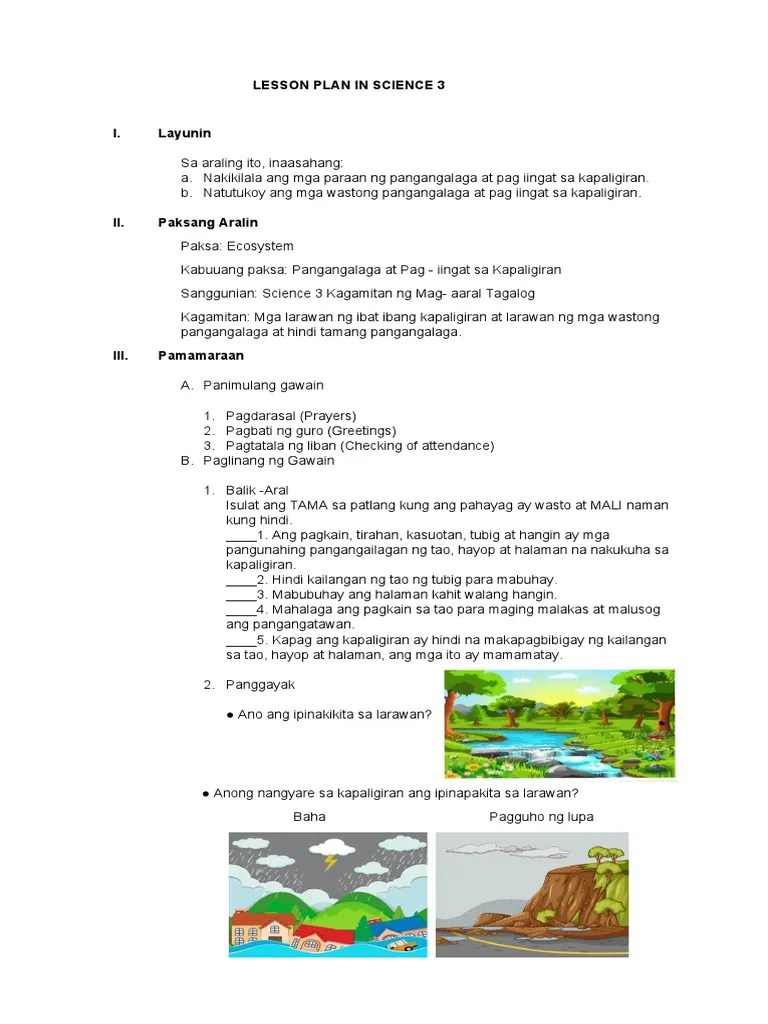 LESSON PLAN IN SCIENCE 3

I. Layunin

Sa araling ito, inaasahang:
a. Nakikilala ang mga paraan ng pangangalaga at pag iingat sa kapaligiran.
b. Natutukoy ang mga wastong pangangalaga at pag iingat sa kapaligiran.

II. Paksang Aralin

Paksa: Ecosystem

Kabuuang paksa: Pangangalaga at Pag - iingat sa Kapaligiran

Sanggunian: Science 3 Kagamitan ng Mag- aaral Tagalog

Kagamitan: Mga larawan ng ibat ibang kapaligiran at larawan ng mga wastong pangangalaga at hindi tamang pangangalaga.

III. Pamamaraan

A. Panimulang gawain

1. Pagdarasal (Prayers)
2. Pagbati ng guro (Greetings)
3. Pagtatala ng liban (Checking of attendance)

B. Paglinang ng Gawain

1. Balik -Aral
Isulat ang TAMA sa patlang kung ang pahayag ay wasto at MALI naman kung hindi.
____1. Ang pagkain, tirahan, kasuotan, tubig at hangin ay mga pangunahing pangangailagan ng tao, hayop at halaman na nakukuha sa kapaligiran.
____2. Hindi kailangan ng tao ng tubig para mabuhay.
____3. Mabubuhay ang halaman kahit walang hangin.
____4. Mahalaga ang pagkain sa tao para maging malakas at malusog ang pangangatawan.
____5. Kapag ang kapaligiran ay hindi na makapagbibigay ng kailangan sa tao, hayop at halaman, ang mga ito ay mamamatay.

2. Panggayak

● Ano ang ipinakikita sa larawan?

● Anong nangyare sa kapaligiran ang ipinapakita sa larawan?

Baha

Pagguho ng lupa